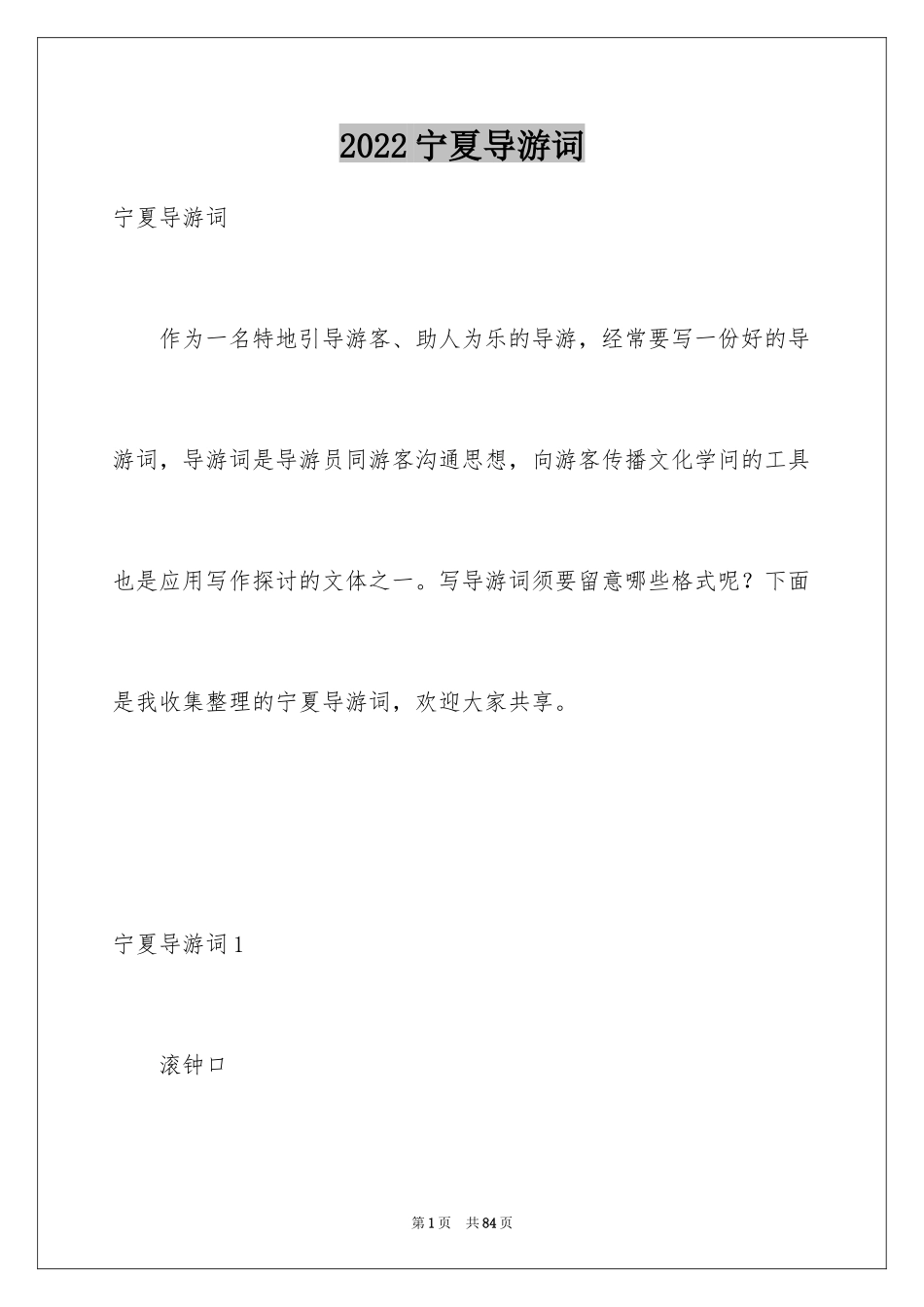 2022 宁夏导游词

宁夏导游词

作为一名特地引导游客、助人为乐的导游，经常要写一份好的导游词，导游词是导游员同游客沟通思想，向游客传播文化学问的工具也是应用写作探讨的文体之一。写导游词须要留意哪些格式呢？下面是我收集整理的宁夏导游词，欢迎大家共享。

宁夏导游词 1

滚钟口

第 1 页 共 84 页